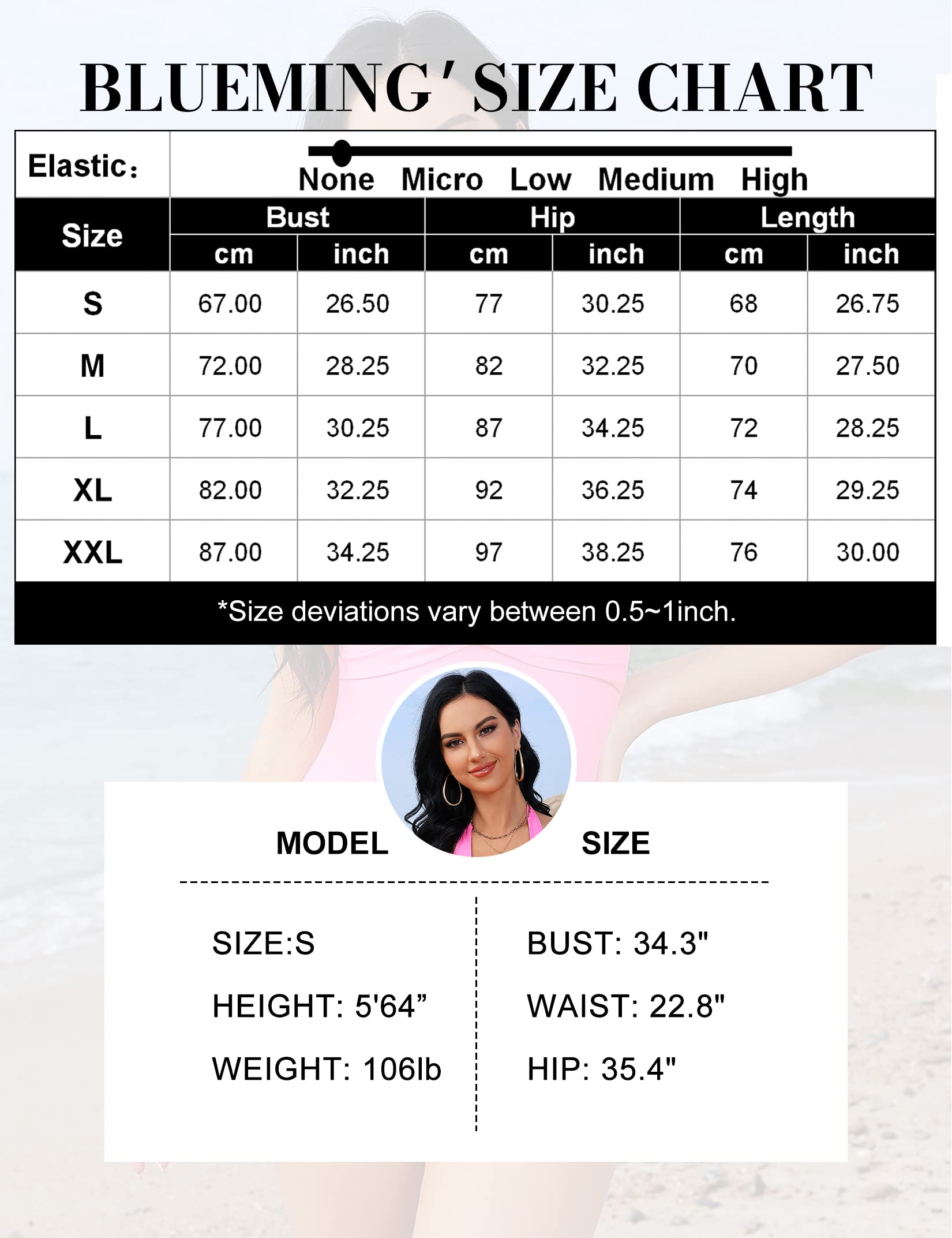 BLUEMING' SIZE CHART

Elastic: None Micro Low Medium High

| Size | Bust cm | Bust inch | Hip cm | Hip inch | Length cm | Length inch |
|---|---|---|---|---|---|---|
| S | 67.00 | 26.50 | 77 | 30.25 | 68 | 26.75 |
| M | 72.00 | 28.25 | 82 | 32.25 | 70 | 27.50 |
| L | 77.00 | 30.25 | 87 | 34.25 | 72 | 28.25 |
| XL | 82.00 | 32.25 | 92 | 36.25 | 74 | 29.25 |
| XXL | 87.00 | 34.25 | 97 | 38.25 | 76 | 30.00 |

*Size deviations vary between 0.5~1inch.

MODEL SIZE

SIZE:S
HEIGHT: 5'64”
WEIGHT: 106lb

BUST: 34.3"
WAIST: 22.8"
HIP: 35.4"